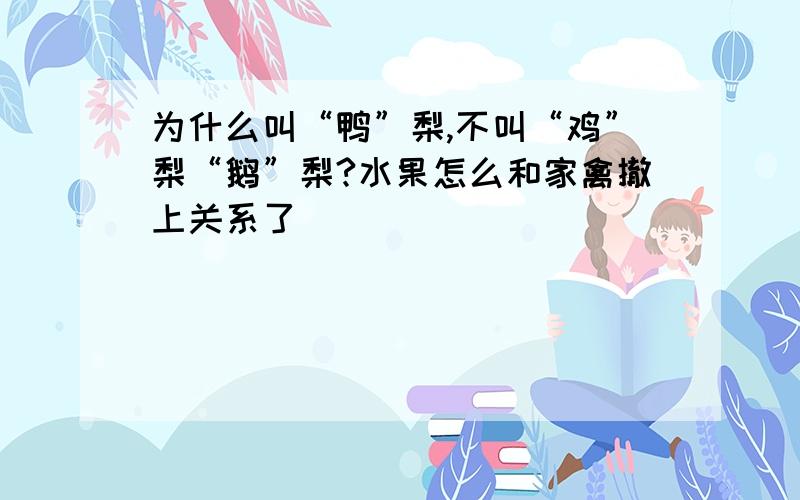 为什么叫“鸭”梨,不叫“鸡”梨“鹅”梨?水果怎么和家禽撤上关系了